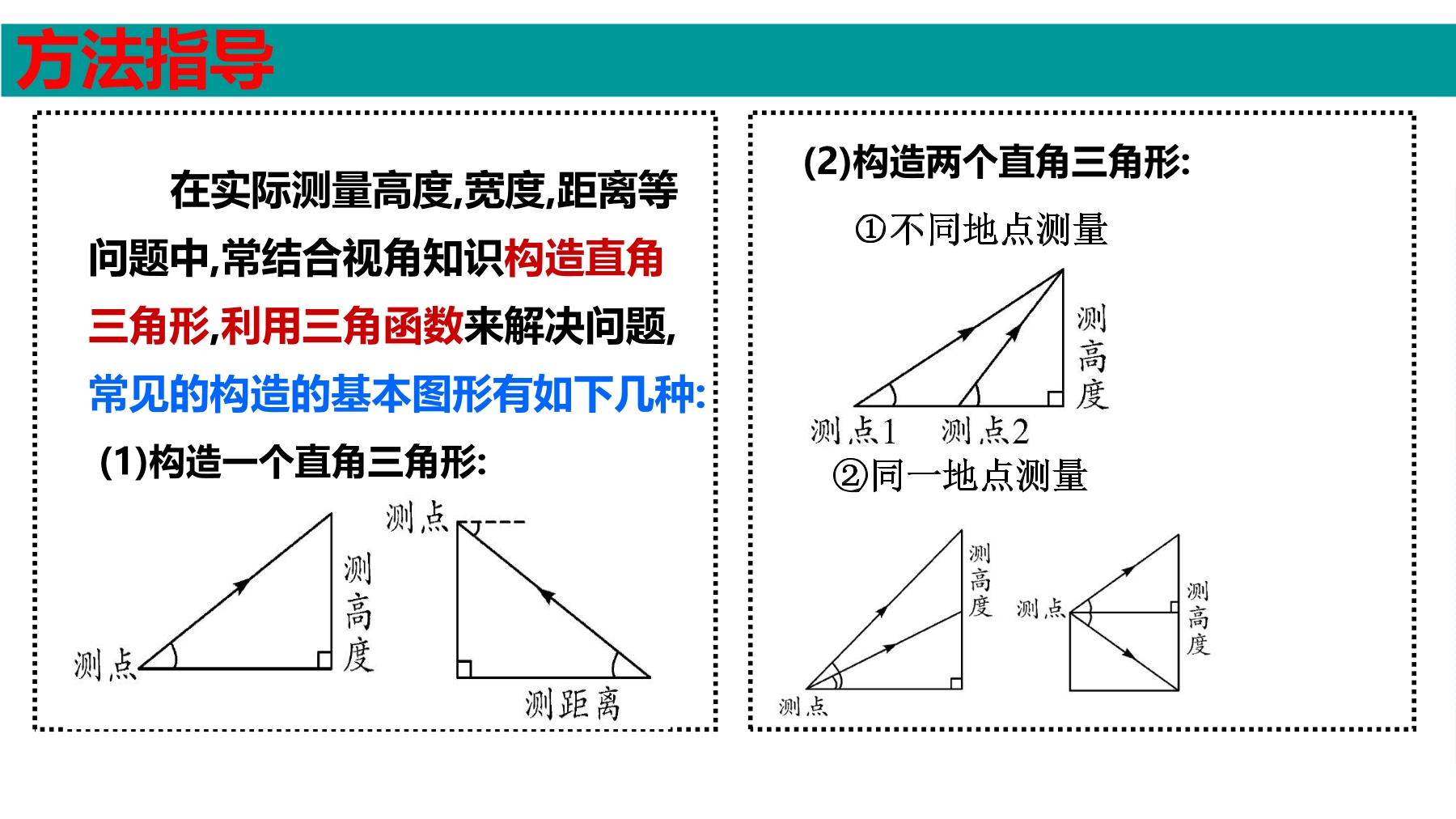 方法指导

在实际测量高度,宽度,距离等问题中,常结合视角知识构造直角三角形,利用三角函数来解决问题,常见的构造的基本图形有如下几种:

(1)构造一个直角三角形:

测点

测高度

测点

测距离

(2)构造两个直角三角形:

①不同地点测量

测高度

测点1　测点2

②同一地点测量

测高度

测点

测点

测高度